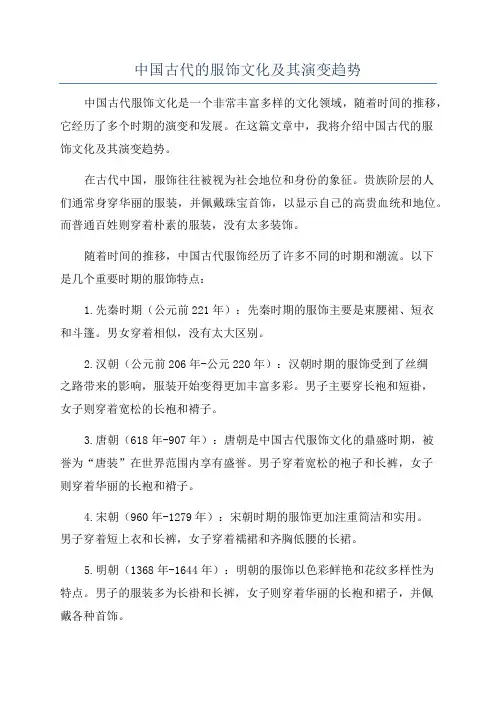 中国古代的服饰文化及其演变趋势

中国古代服饰文化是一个非常丰富多样的文化领域，随着时间的推移，它经历了多个时期的演变和发展。在这篇文章中，我将介绍中国古代的服饰文化及其演变趋势。

在古代中国，服饰往往被视为社会地位和身份的象征。贵族阶层的人们通常身穿华丽的服装，并佩戴珠宝首饰，以显示自己的高贵血统和地位。而普通百姓则穿着朴素的服装，没有太多装饰。

随着时间的推移，中国古代服饰经历了许多不同的时期和潮流。以下是几个重要时期的服饰特点：

1.先秦时期（公元前221年）：先秦时期的服饰主要是束腰裙、短衣和斗篷。男女穿着相似，没有太大区别。

2.汉朝（公元前206年-公元220年）：汉朝时期的服饰受到了丝绸之路带来的影响，服装开始变得更加丰富多彩。男子主要穿长袍和短褂，女子则穿着宽松的长袍和裙子。

3.唐朝（618年-907年）：唐朝是中国古代服饰文化的鼎盛时期，被誉为“唐装”在世界范围内享有盛誉。男子穿着宽松的袍子和长裤，女子则穿着华丽的长袍和裙子。

4.宋朝（960年-1279年）：宋朝时期的服饰更加注重简洁和实用。男子穿着短上衣和长裤，女子穿着襦裙和齐胸低腰的长裙。

5.明朝（1368年-1644年）：明朝的服饰以色彩鲜艳和花纹多样性为特点。男子的服装多为长褂和长裤，女子则穿着华丽的长袍和裙子，并佩戴各种首饰。